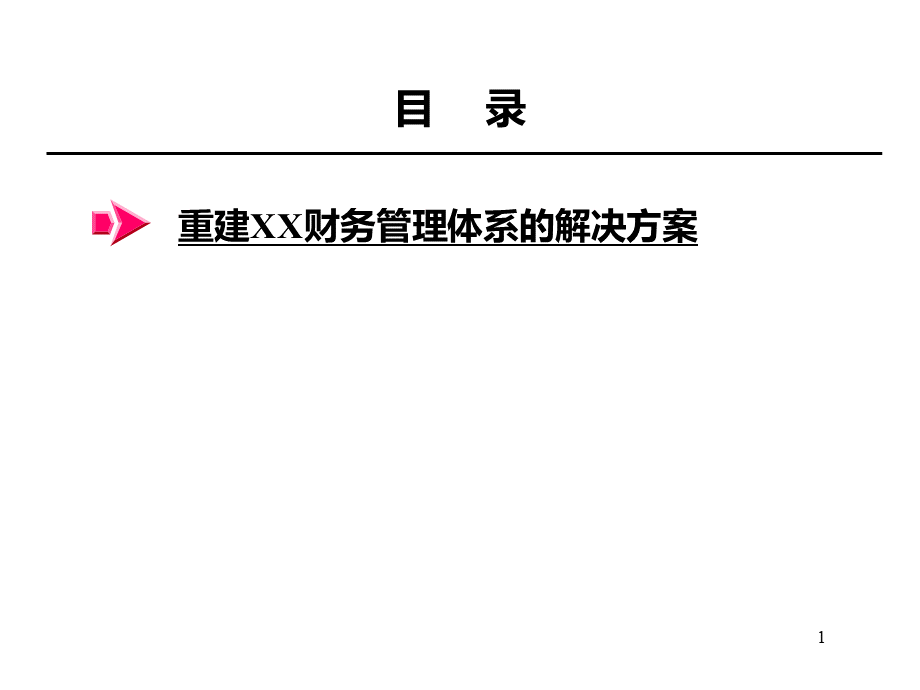 目 录

重建XX财务管理体系的解决方案

1